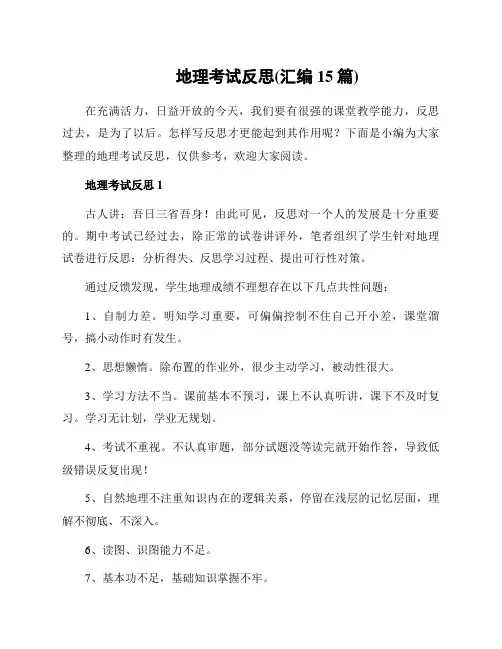 地理考试反思(汇编 15 篇)

在充满活力，日益开放的今天，我们要有很强的课堂教学能力，反思过去，是为了以后。怎样写反思才更能起到其作用呢？下面是小编为大家整理的地理考试反思，仅供参考，欢迎大家阅读。

地理考试反思 1

古人讲：吾日三省吾身！由此可见，反思对一个人的发展是十分重要的。期中考试已经过去，除正常的试卷讲评外，笔者组织了学生针对地理试卷进行反思：分析得失、反思学习过程、提出可行性对策。

通过反馈发现，学生地理成绩不理想存在以下几点共性问题：

1、自制力差。明知学习重要，可偏偏控制不住自己开小差，课堂溜号，搞小动作时有发生。

2、思想懒惰。除布置的作业外，很少主动学习，被动性很大。

3、学习方法不当。课前基本不预习，课上不认真听讲，课下不及时复习。学习无计划，学业无规划。

4、考试不重视。不认真审题，部分试题没等读完就开始作答，导致低级错误反复出现！

5、自然地理不注重知识内在的逻辑关系，停留在浅层的记忆层面，理解不彻底、不深入。

6、读图、识图能力不足。

7、基本功不足，基础知识掌握不牢。